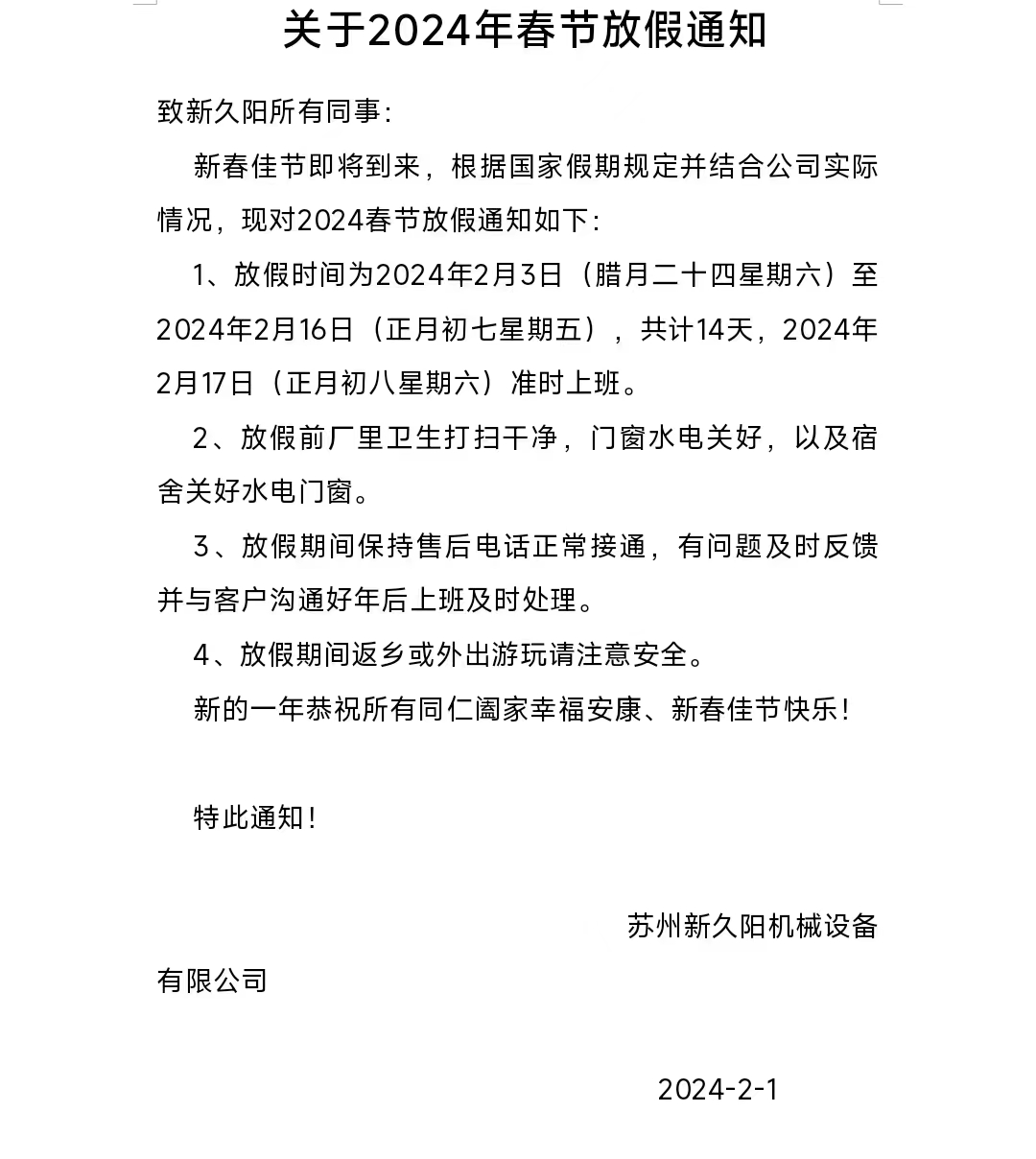 关于2024年春节放假通知

致新久阳所有同事：

新春佳节即将到来，根据国家假期规定并结合公司实际情况，现对2024春节放假通知如下：

1、放假时间为2024年2月3日（腊月二十四星期六）至2024年2月16日（正月初七星期五），共计14天，2024年2月17日（正月初八星期六）准时上班。

2、放假前厂里卫生打扫干净，门窗水电关好，以及宿舍关好水电门窗。

3、放假期间保持售后电话正常接通，有问题及时反馈并与客户沟通好年后上班及时处理。

4、放假期间返乡或外出游玩请注意安全。

新的一年恭祝所有同仁阖家幸福安康、新春佳节快乐！

特此通知！

苏州新久阳机械设备有限公司

2024-2-1